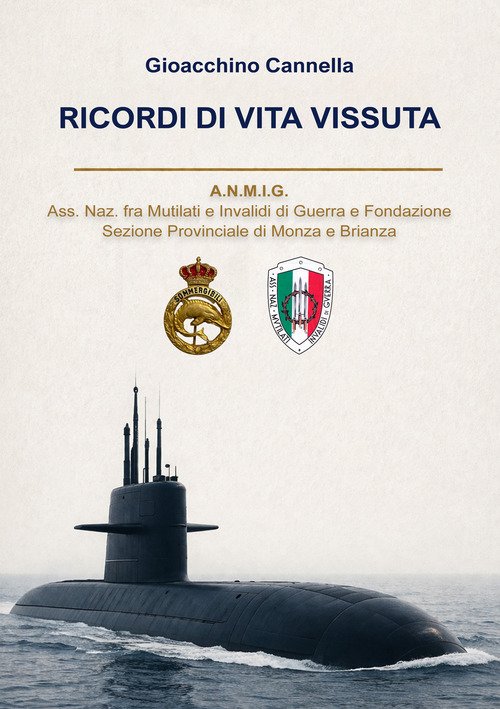 Gioacchino Cannella

RICORDI DI VITA VISSUTA

A.N.M.I.G.
Ass. Naz. fra Mutilati e Invalidi di Guerra e Fondazione
Sezione Provinciale di Monza e Brianza

SOMMERGIBILI

ASS · NAZ · MUTILATI · INVALIDI DI GUERRA